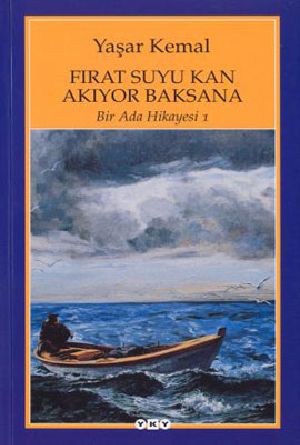 Yaşar Kemal

FIRAT SUYU KAN AKIYOR BAKSANA

Bir Ada Hikayesi 1

YKY